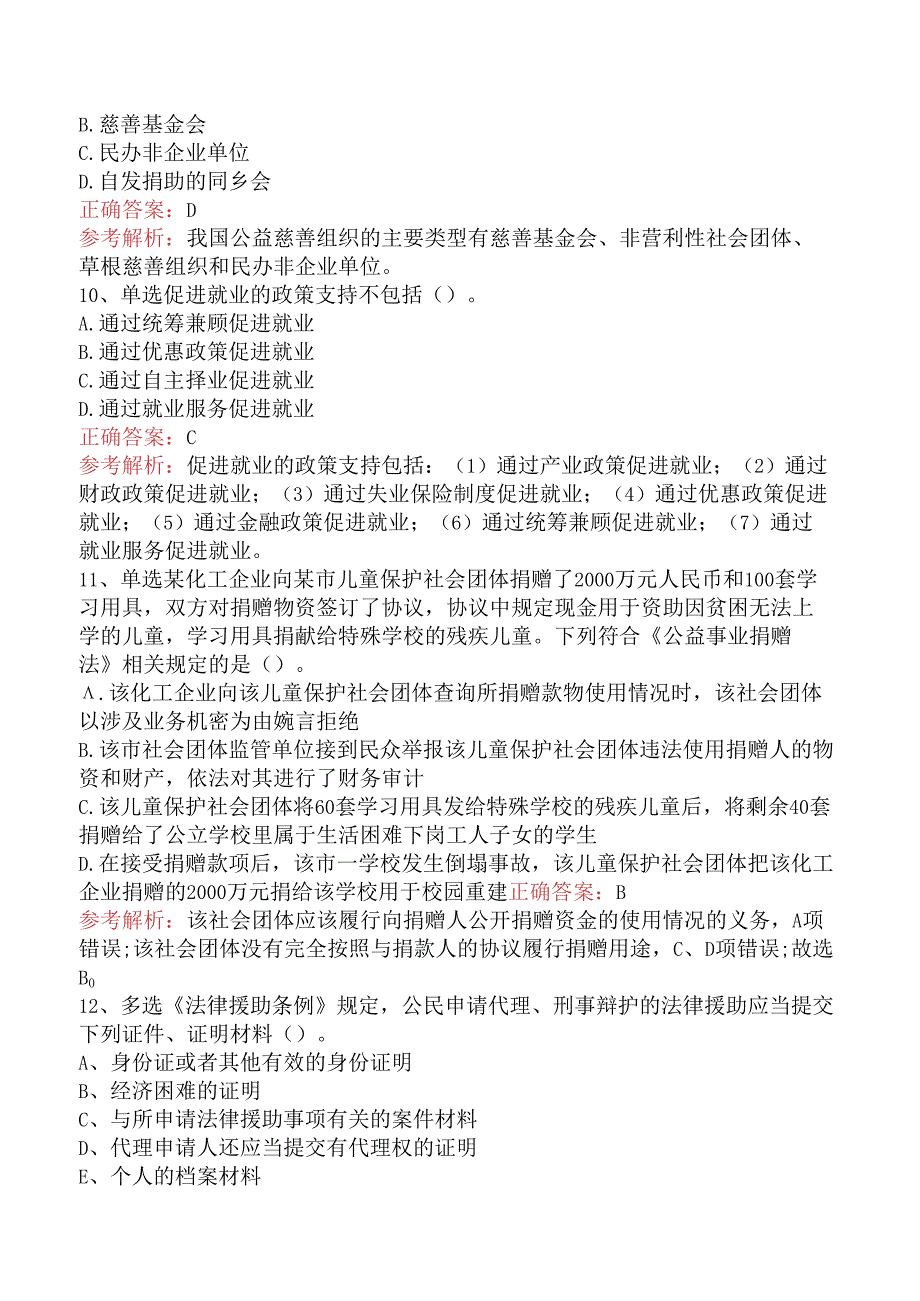 B.慈善基金会
C.民办非企业单位
D.自发捐助的同乡会
正确答案：D
参考解析：我国公益慈善组织的主要类型有慈善基金会、非营利性社会团体、草根慈善组织和民办非企业单位。
10、单选促进就业的政策支持不包括（）。
A.通过统筹兼顾促进就业
B.通过优惠政策促进就业
C.通过自主择业促进就业
D.通过就业服务促进就业
正确答案：C
参考解析：促进就业的政策支持包括：（1）通过产业政策促进就业；（2）通过财政政策促进就业；（3）通过失业保险制度促进就业；（4）通过优惠政策促进就业；（5）通过金融政策促进就业；（6）通过统筹兼顾促进就业；（7）通过就业服务促进就业。
11、单选某化工企业向某市儿童保护社会团体捐赠了2000万元人民币和100套学习用具，双方对捐赠物资签订了协议，协议中规定现金用于资助因贫困无法上学的儿童，学习用具捐献给特殊学校的残疾儿童。下列符合《公益事业捐赠法》相关规定的是（）。
A.该化工企业向该儿童保护社会团体查询所捐赠款物使用情况时，该社会团体以涉及业务机密为由婉言拒绝
B.该市社会团体监管单位接到民众举报该儿童保护社会团体违法使用捐赠人的物资和财产，依法对其进行了财务审计
C.该儿童保护社会团体将60套学习用具发给特殊学校的残疾儿童后，将剩余40套捐赠给了公立学校里属于生活困难下岗工人子女的学生
D.在接受捐赠款项后，该市一学校发生倒塌事故，该儿童保护社会团体把该化工企业捐赠的2000万元捐给该学校用于校园重建正确答案：B
参考解析：该社会团体应该履行向捐赠人公开捐赠资金的使用情况的义务，A项错误;该社会团体没有完全按照与捐款人的协议履行捐赠用途，C、D项错误;故选$B_0$
12、多选《法律援助条例》规定，公民申请代理、刑事辩护的法律援助应当提交下列证件、证明材料（）。
A、身份证或者其他有效的身份证明
B、经济困难的证明
C、与所申请法律援助事项有关的案件材料
D、代理申请人还应当提交有代理权的证明
E、个人的档案材料